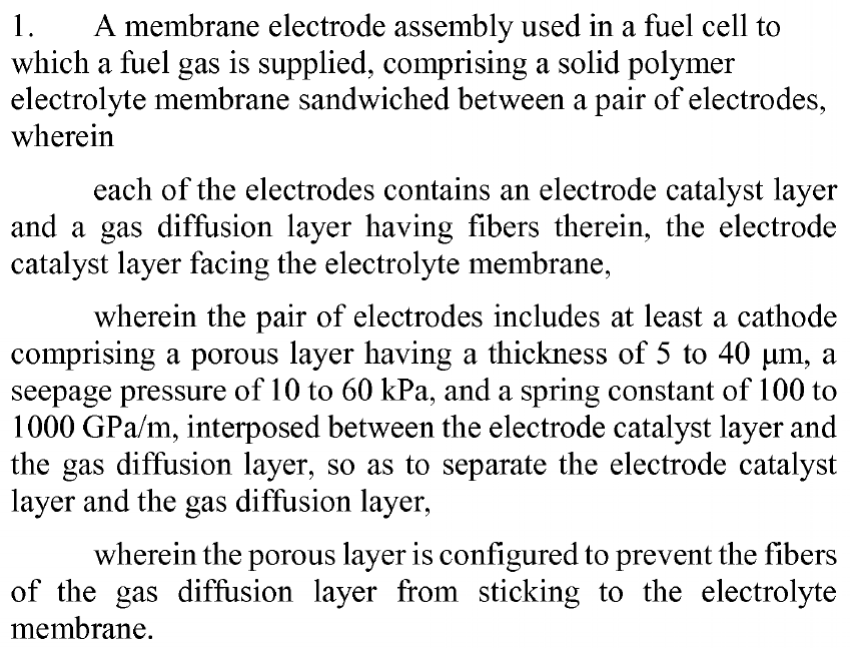 1. A membrane electrode assembly used in a fuel cell to which a fuel gas is supplied, comprising a solid polymer electrolyte membrane sandwiched between a pair of electrodes, wherein

each of the electrodes contains an electrode catalyst layer and a gas diffusion layer having fibers therein, the electrode catalyst layer facing the electrolyte membrane,

wherein the pair of electrodes includes at least a cathode comprising a porous layer having a thickness of 5 to 40 μm, a seepage pressure of 10 to 60 kPa, and a spring constant of 100 to 1000 GPa/m, interposed between the electrode catalyst layer and the gas diffusion layer, so as to separate the electrode catalyst layer and the gas diffusion layer,

wherein the porous layer is configured to prevent the fibers of the gas diffusion layer from sticking to the electrolyte membrane.